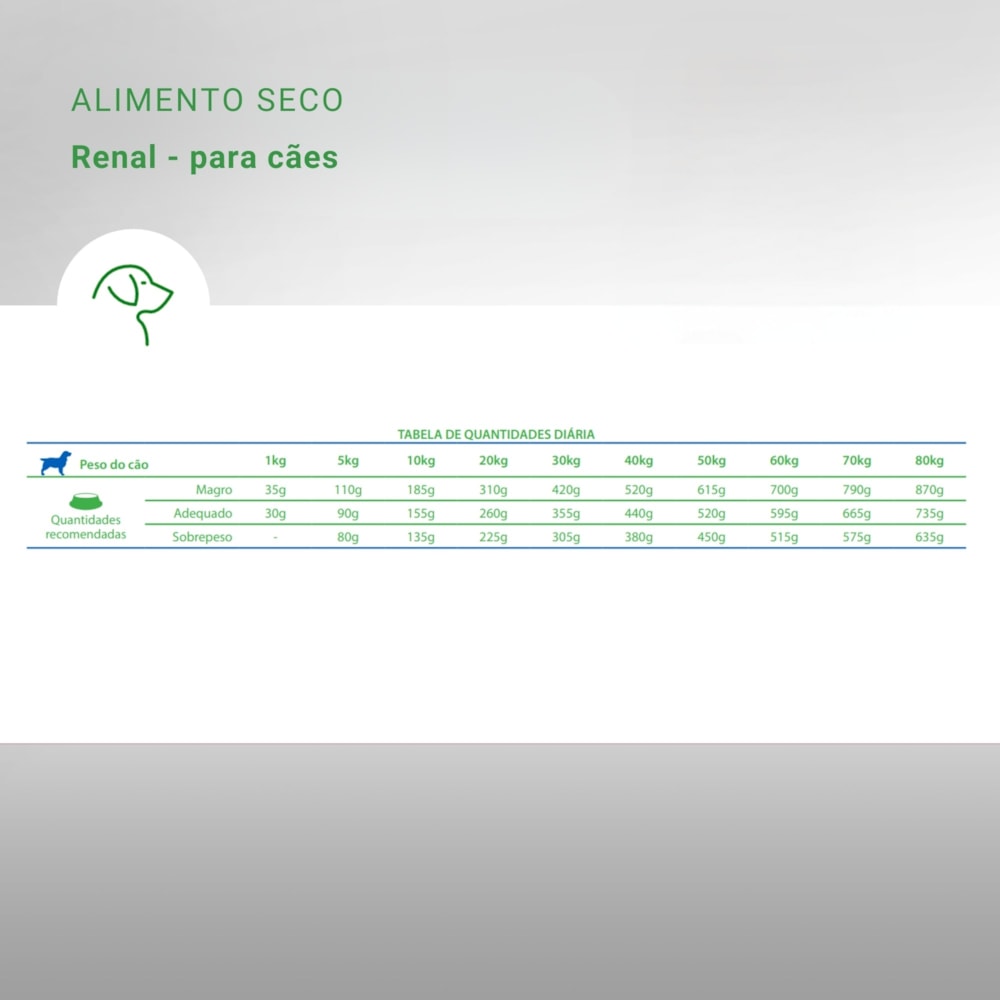 ALIMENTO SECO

Renal - para cães

TABELA DE QUANTIDADES DIÁRIA

| Peso do cão | | 1kg | 5kg | 10kg | 20kg | 30kg | 40kg | 50kg | 60kg | 70kg | 80kg |
|---|---|---|---|---|---|---|---|---|---|---|---|
| Quantidades recomendadas | Magro | 35g | 110g | 185g | 310g | 420g | 520g | 615g | 700g | 790g | 870g |
| | Adequado | 30g | 90g | 155g | 260g | 355g | 440g | 520g | 595g | 665g | 735g |
| | Sobrepeso | - | 80g | 135g | 225g | 305g | 380g | 450g | 515g | 575g | 635g |